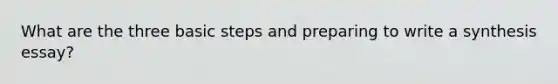 What are the three basic steps and preparing to write a synthesis essay?